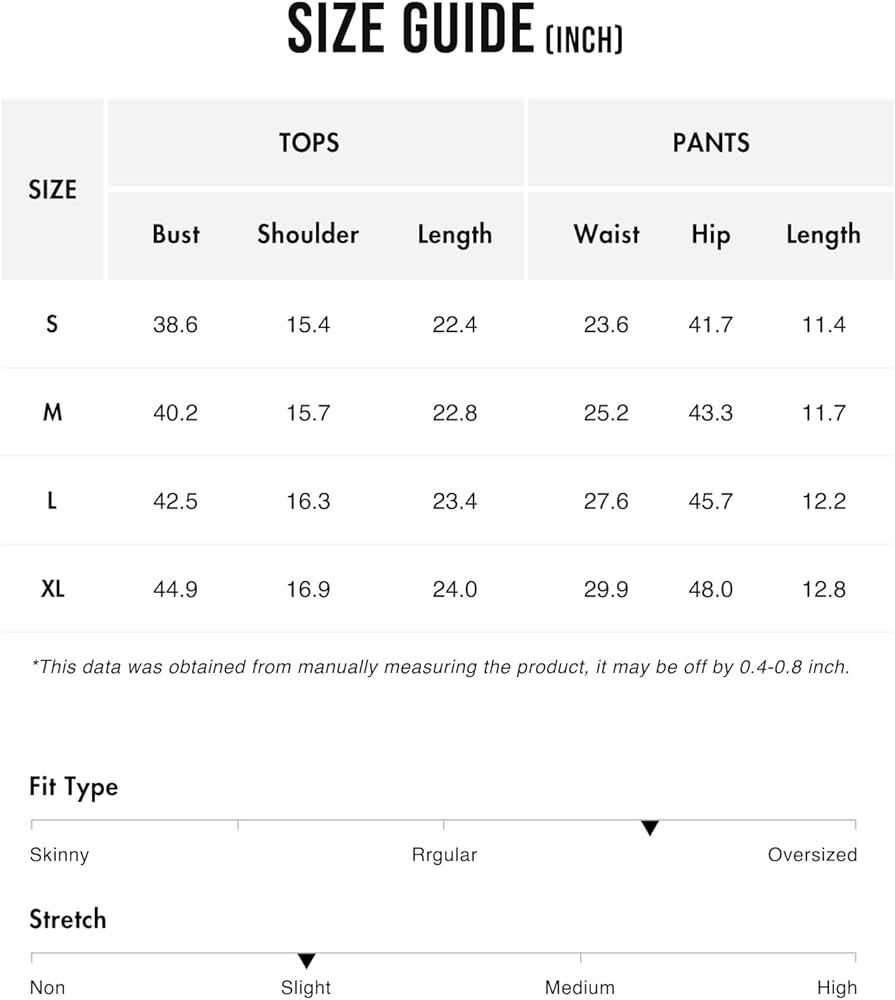 SIZE GUIDE (INCH)

| SIZE | TOPS | | | PANTS | | |
|---|---|---|---|---|---|---|
| | Bust | Shoulder | Length | Waist | Hip | Length |
| S | 38.6 | 15.4 | 22.4 | 23.6 | 41.7 | 11.4 |
| M | 40.2 | 15.7 | 22.8 | 25.2 | 43.3 | 11.7 |
| L | 42.5 | 16.3 | 23.4 | 27.6 | 45.7 | 12.2 |
| XL | 44.9 | 16.9 | 24.0 | 29.9 | 48.0 | 12.8 |

*This data was obtained from manually measuring the product, it may be off by 0.4-0.8 inch.

Fit Type

Skinny Rrgular Oversized

Stretch

Non Slight Medium High